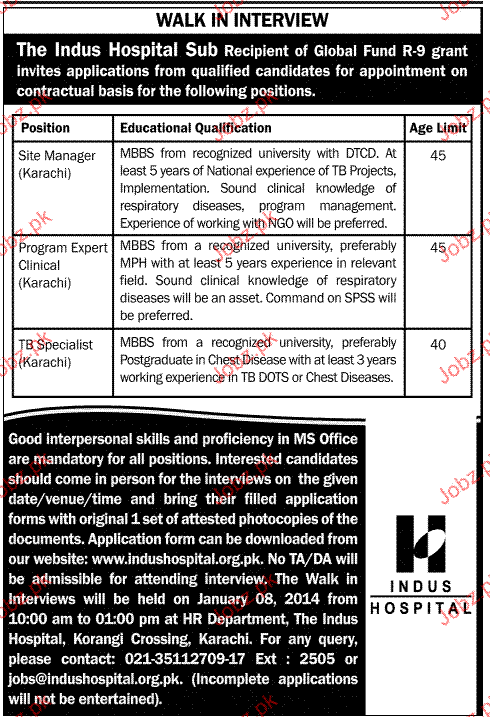 WALK IN INTERVIEW

The Indus Hospital Sub Recipient of Global Fund R-9 grant invites applications from qualified candidates for appointment on contractual basis for the following positions.

| Position | Educational Qualification | Age Limit |
|---|---|---|
| Site Manager (Karachi) | MBBS from recognized university with DTCD. At least 5 years of National experience of TB Projects, Implementation. Sound clinical knowledge of respiratory diseases, program management. Experience of working with NGO will be preferred. | 45 |
| Program Expert Clinical (Karachi) | MBBS from a recognized university, preferably MPH with at least 5 years experience in relevant field. Sound clinical knowledge of respiratory diseases will be an asset. Command on SPSS will be preferred. | 45 |
| TB Specialist (Karachi) | MBBS from a recognized university, preferably Postgraduate in Chest Disease with at least 3 years working experience in TB DOTS or Chest Diseases. | 40 |

Good interpersonal skills and proficiency in MS Office are mandatory for all positions. Interested candidates should come in person for the interviews on the given date/venue/time and bring their filled application forms with original 1 set of attested photocopies of the documents. Application form can be downloaded from our website: www.indushospital.org.pk. No TA/DA will be admissible for attending interview. The Walk in Interviews will be held on January 08, 2014 from 10:00 am to 01:00 pm at HR Department, The Indus Hospital, Korangi Crossing, Karachi. For any query, please contact: 021-35112709-17 Ext : 2505 or jobs@indushospital.org.pk. (Incomplete applications will not be entertained).

INDUS HOSPITAL

Jobz.pk